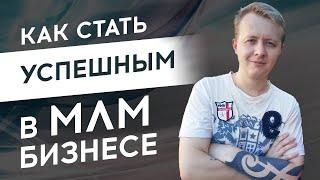 КАК СТАТЬ
УСПЕШНЫМ
В МЛМ
БИЗНЕСЕ